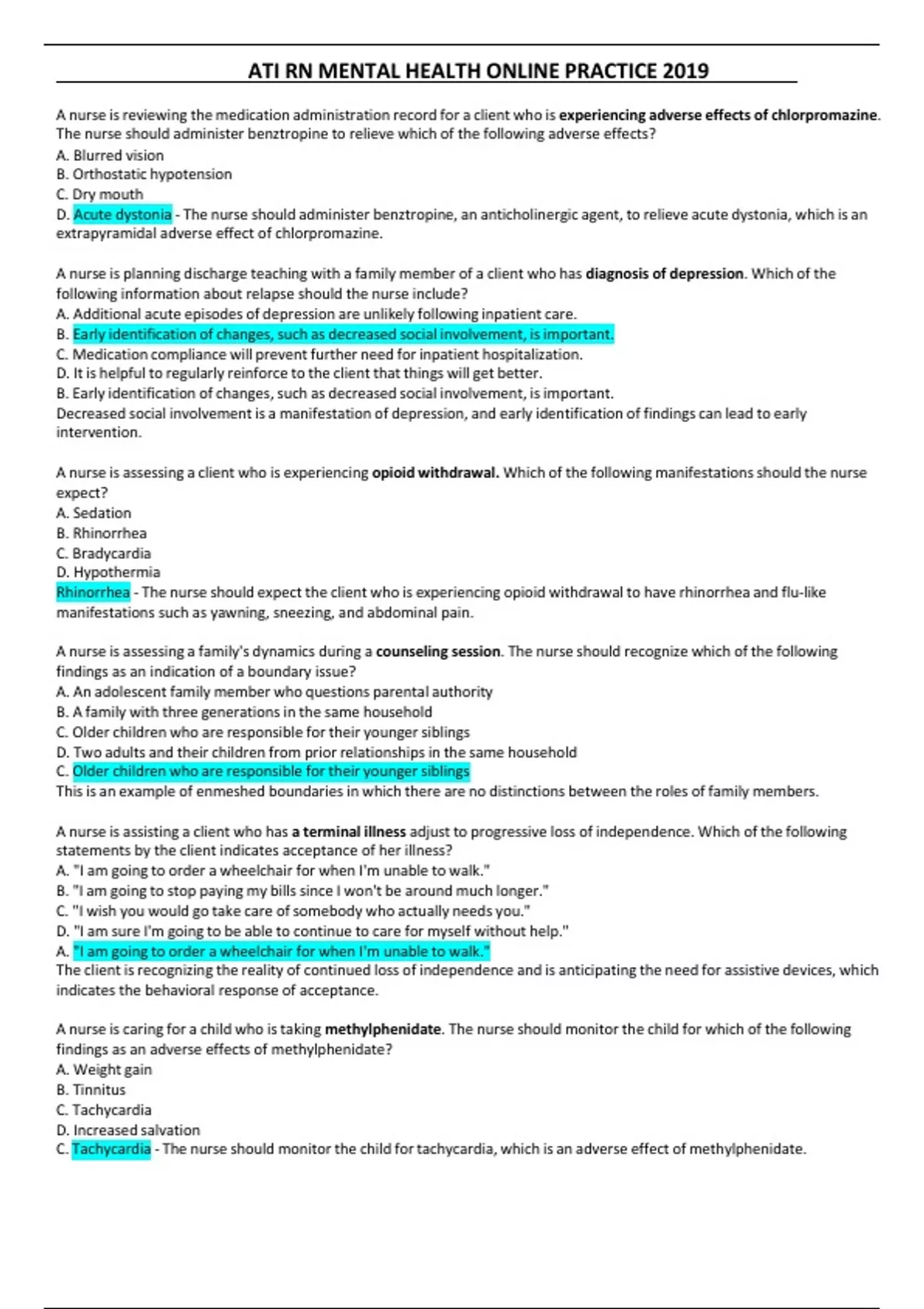 ATI RN MENTAL HEALTH ONLINE PRACTICE 2019

A nurse is reviewing the medication administration record for a client who is experiencing adverse effects of chlorpromazine. The nurse should administer benztropine to relieve which of the following adverse effects?
A. Blurred vision
B. Orthostatic hypotension
C. Dry mouth
D. Acute dystonia - The nurse should administer benztropine, an anticholinergic agent, to relieve acute dystonia, which is an extrapyramidal adverse effect of chlorpromazine.

A nurse is planning discharge teaching with a family member of a client who has diagnosis of depression. Which of the following information about relapse should the nurse include?
A. Additional acute episodes of depression are unlikely following inpatient care.
B. Early identification of changes, such as decreased social involvement, is important.
C. Medication compliance will prevent further need for inpatient hospitalization.
D. It is helpful to regularly reinforce to the client that things will get better.
B. Early identification of changes, such as decreased social involvement, is important.
Decreased social involvement is a manifestation of depression, and early identification of findings can lead to early intervention.

A nurse is assessing a client who is experiencing opioid withdrawal. Which of the following manifestations should the nurse expect?
A. Sedation
B. Rhinorrhea
C. Bradycardia
D. Hypothermia
Rhinorrhea - The nurse should expect the client who is experiencing opioid withdrawal to have rhinorrhea and flu-like manifestations such as yawning, sneezing, and abdominal pain.

A nurse is assessing a family's dynamics during a counseling session. The nurse should recognize which of the following findings as an indication of a boundary issue?
A. An adolescent family member who questions parental authority
B. A family with three generations in the same household
C. Older children who are responsible for their younger siblings
D. Two adults and their children from prior relationships in the same household
C. Older children who are responsible for their younger siblings
This is an example of enmeshed boundaries in which there are no distinctions between the roles of family members.

A nurse is assisting a client who has a terminal illness adjust to progressive loss of independence. Which of the following statements by the client indicates acceptance of her illness?
A. "I am going to order a wheelchair for when I'm unable to walk."
B. "I am going to stop paying my bills since I won't be around much longer."
C. "I wish you would go take care of somebody who actually needs you."
D. "I am sure I'm going to be able to continue to care for myself without help."
A. "I am going to order a wheelchair for when I'm unable to walk."
The client is recognizing the reality of continued loss of independence and is anticipating the need for assistive devices, which indicates the behavioral response of acceptance.

A nurse is caring for a child who is taking methylphenidate. The nurse should monitor the child for which of the following findings as an adverse effects of methylphenidate?
A. Weight gain
B. Tinnitus
C. Tachycardia
D. Increased salvation
C. Tachycardia - The nurse should monitor the child for tachycardia, which is an adverse effect of methylphenidate.